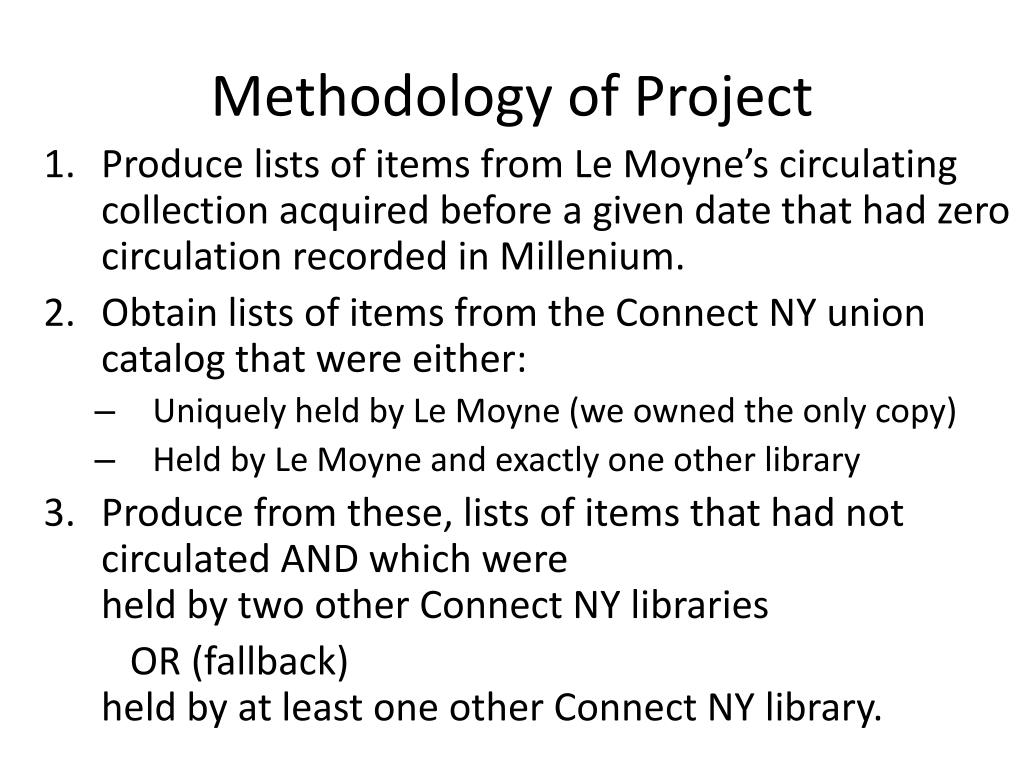 Methodology of Project

1. Produce lists of items from Le Moyne’s circulating collection acquired before a given date that had zero circulation recorded in Millenium.
2. Obtain lists of items from the Connect NY union catalog that were either:
   – Uniquely held by Le Moyne (we owned the only copy)
   – Held by Le Moyne and exactly one other library
3. Produce from these, lists of items that had not circulated AND which were
held by two other Connect NY libraries

OR (fallback)

held by at least one other Connect NY library.